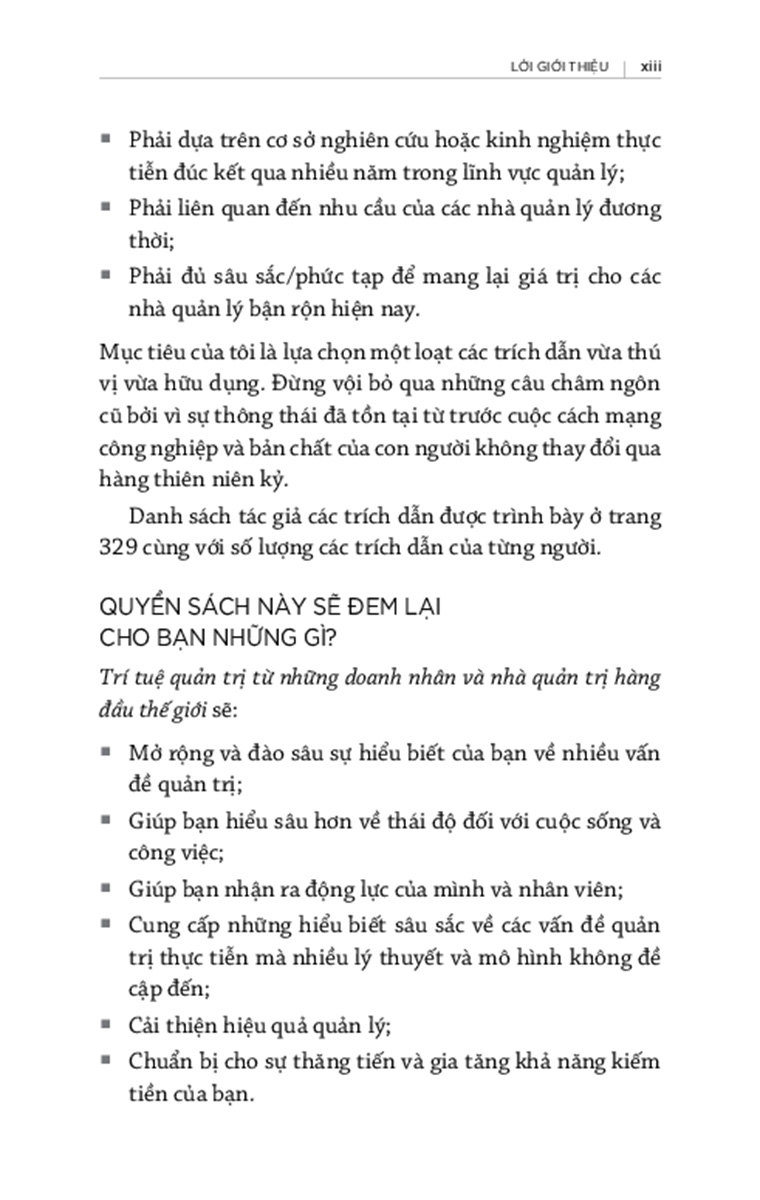 LỜI GIỚI THIỆU | xiii

▪ Phải dựa trên cơ sở nghiên cứu hoặc kinh nghiệm thực tiễn đúc kết qua nhiều năm trong lĩnh vực quản lý;
▪ Phải liên quan đến nhu cầu của các nhà quản lý đương thời;
▪ Phải đủ sâu sắc/phức tạp để mang lại giá trị cho các nhà quản lý bận rộn hiện nay.

Mục tiêu của tôi là lựa chọn một loạt các trích dẫn vừa thú vị vừa hữu dụng. Đừng vội bỏ qua những câu châm ngôn cũ bởi vì sự thông thái đã tồn tại từ trước cuộc cách mạng công nghiệp và bản chất của con người không thay đổi qua hàng thiên niên kỷ.

Danh sách tác giả các trích dẫn được trình bày ở trang 329 cùng với số lượng các trích dẫn của từng người.

QUYỂN SÁCH NÀY SẼ ĐEM LẠI CHO BẠN NHỮNG GÌ?

Trí tuệ quản trị từ những doanh nhân và nhà quản trị hàng đầu thế giới sẽ:

▪ Mở rộng và đào sâu sự hiểu biết của bạn về nhiều vấn đề quản trị;
▪ Giúp bạn hiểu sâu hơn về thái độ đối với cuộc sống và công việc;
▪ Giúp bạn nhận ra động lực của mình và nhân viên;
▪ Cung cấp những hiểu biết sâu sắc về các vấn đề quản trị thực tiễn mà nhiều lý thuyết và mô hình không đề cập đến;
▪ Cải thiện hiệu quả quản lý;
▪ Chuẩn bị cho sự thăng tiến và gia tăng khả năng kiếm tiền của bạn.